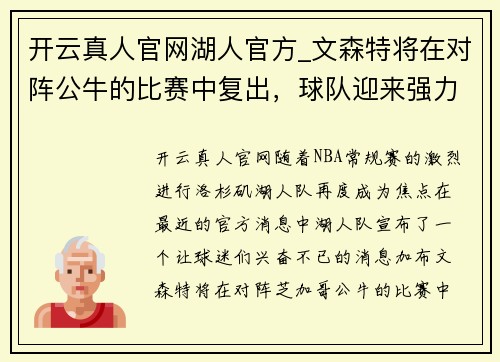 开云真人官网湖人官方_文森特将在对阵公牛的比赛中复出，球队迎来强力

开云真人官网随着NBA常规赛的激烈进行洛杉矶湖人队再度成为焦点在最近的官方消息中湖人队宣布了一个让球迷们兴奋不已的消息加布文森特将在对阵芝加哥公牛的比赛中